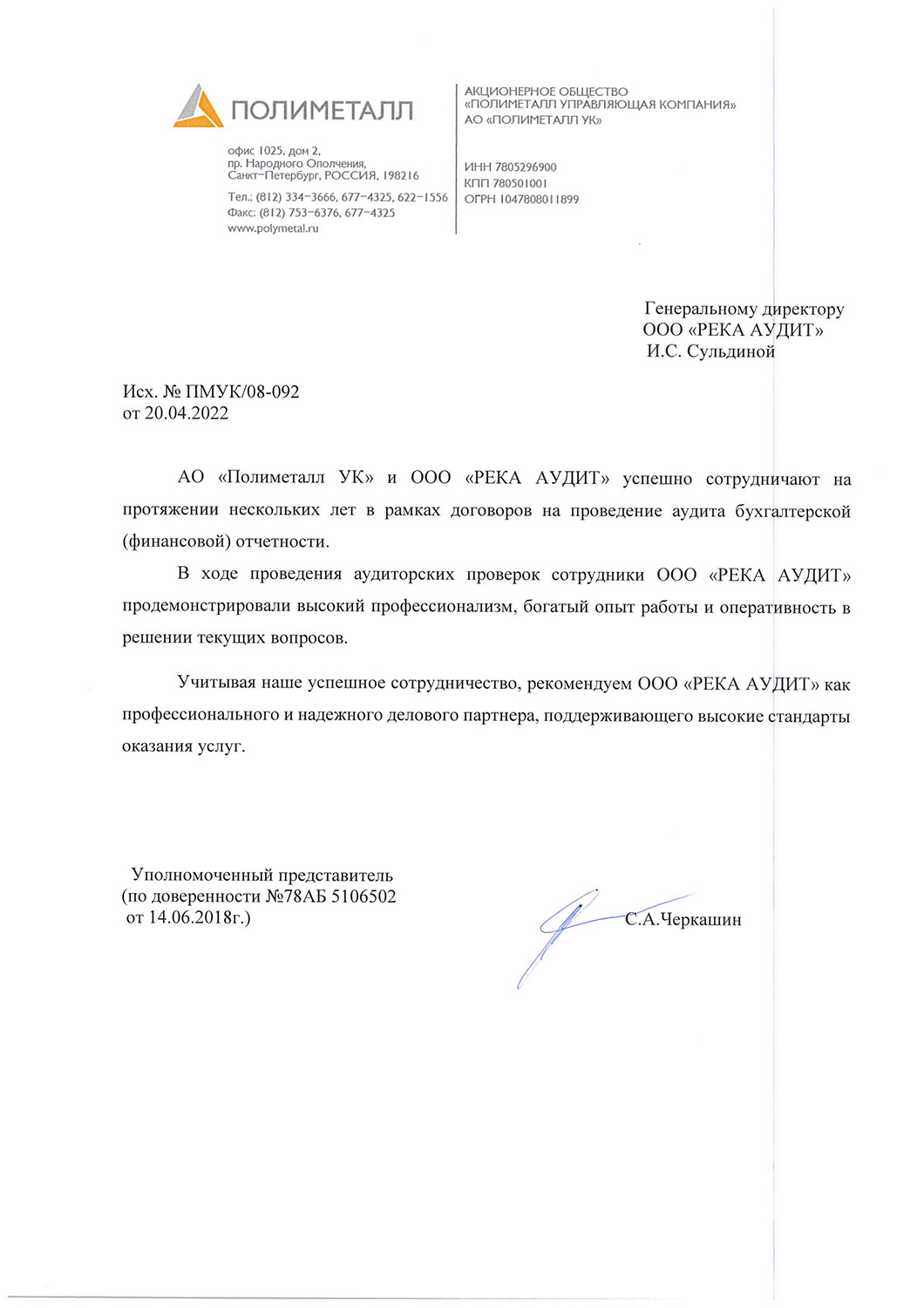 ПОЛИМЕТАЛЛ

офис 1025, дом 2,
пр. Народного Ополчения,
Санкт-Петербург, РОССИЯ, 198216

Тел.: (812) 334-3666, 677-4325, 622-1556
Факс: (812) 753-6376, 677-4325
www.polymetal.ru

АКЦИОНЕРНОЕ ОБЩЕСТВО
«ПОЛИМЕТАЛЛ УПРАВЛЯЮЩАЯ КОМПАНИЯ»
АО «ПОЛИМЕТАЛЛ УК»

ИНН 7805296900
КПП 780501001
ОГРН 1047808011899

Генеральному директору
ООО «РЕКА АУДИТ»
И.С. Сульдиной

Исх. № ПМУК/08-092
от 20.04.2022

АО «Полиметалл УК» и ООО «РЕКА АУДИТ» успешно сотрудничают на протяжении нескольких лет в рамках договоров на проведение аудита бухгалтерской (финансовой) отчетности.

В ходе проведения аудиторских проверок сотрудники ООО «РЕКА АУДИТ» продемонстрировали высокий профессионализм, богатый опыт работы и оперативность в решении текущих вопросов.

Учитывая наше успешное сотрудничество, рекомендуем ООО «РЕКА АУДИТ» как профессионального и надежного делового партнера, поддерживающего высокие стандарты оказания услуг.

Уполномоченный представитель
(по доверенности №78АБ 5106502
от 14.06.2018г.)

С.А.Черкашин